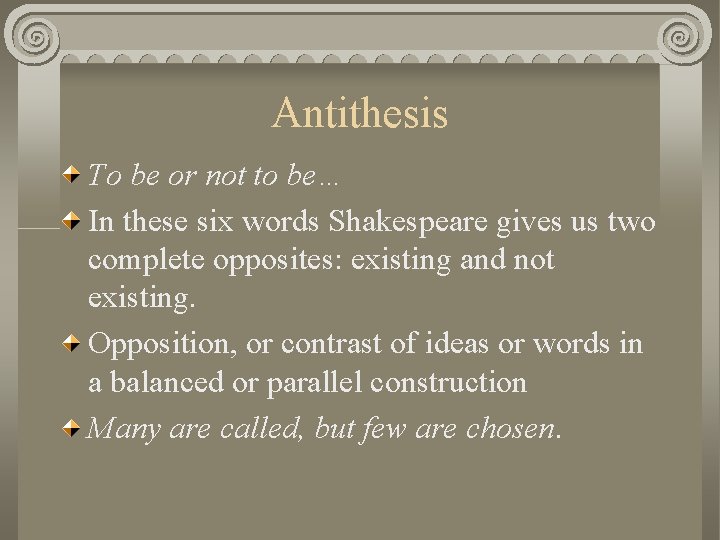 Antithesis

• To be or not to be…

• In these six words Shakespeare gives us two complete opposites: existing and not existing.

• Opposition, or contrast of ideas or words in a balanced or parallel construction

• Many are called, but few are chosen.